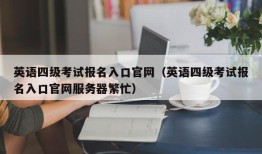 英语四级考试报名入口官网（英语四级考试报名入口官网服务器繁忙）